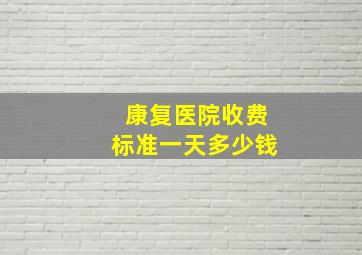 康复医院收费
标准一天多少钱